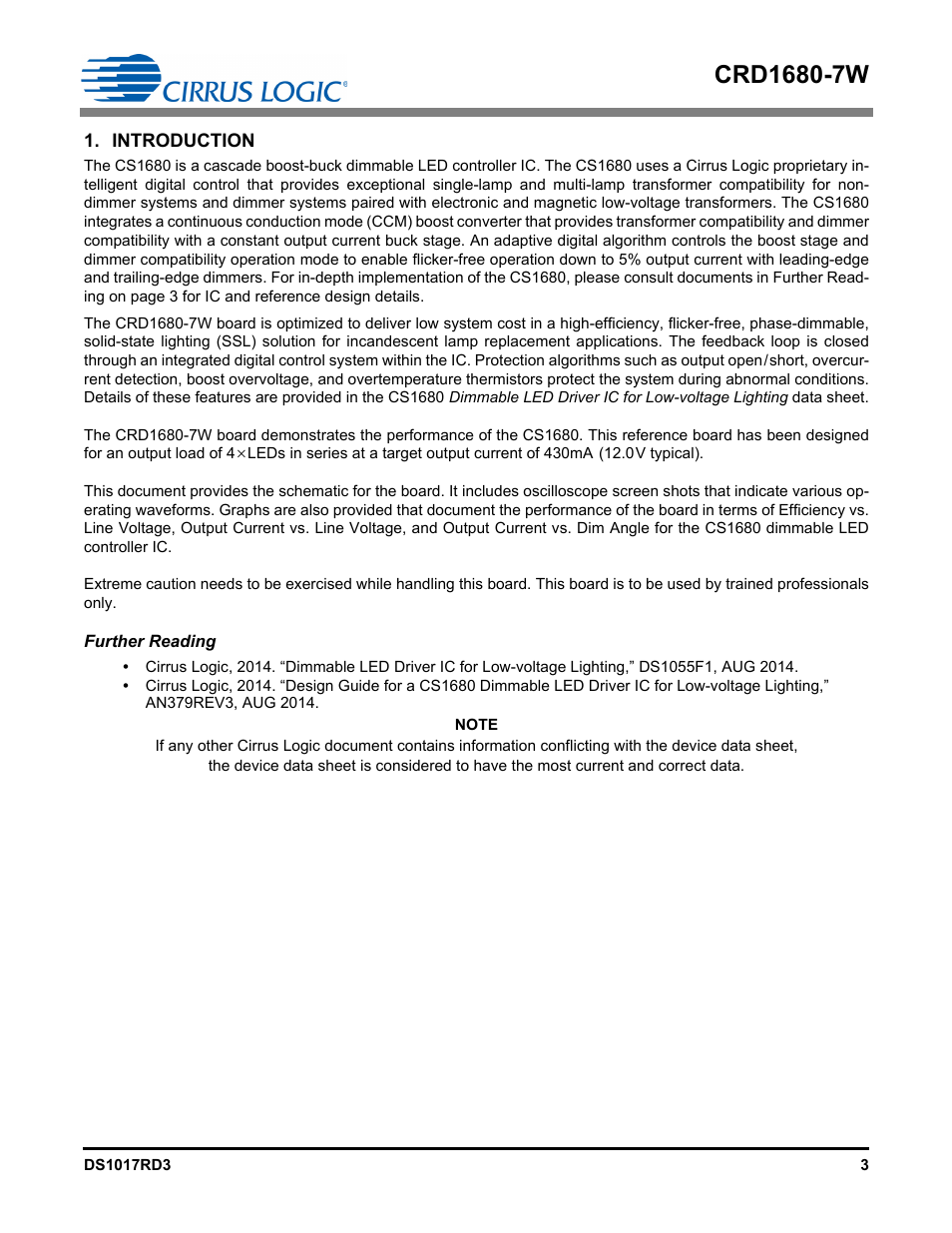 CIRRUS LOGIC®

CRD1680-7W

1. INTRODUCTION

The CS1680 is a cascade boost-buck dimmable LED controller IC. The CS1680 uses a Cirrus Logic proprietary intelligent digital control that provides exceptional single-lamp and multi-lamp transformer compatibility for non-dimmer systems and dimmer systems paired with electronic and magnetic low-voltage transformers. The CS1680 integrates a continuous conduction mode (CCM) boost converter that provides transformer compatibility and dimmer compatibility with a constant output current buck stage. An adaptive digital algorithm controls the boost stage and dimmer compatibility operation mode to enable flicker-free operation down to 5% output current with leading-edge and trailing-edge dimmers. For in-depth implementation of the CS1680, please consult documents in Further Reading on page 3 for IC and reference design details.

The CRD1680-7W board is optimized to deliver low system cost in a high-efficiency, flicker-free, phase-dimmable, solid-state lighting (SSL) solution for incandescent lamp replacement applications. The feedback loop is closed through an integrated digital control system within the IC. Protection algorithms such as output open/short, overcurrent detection, boost overvoltage, and overtemperature thermistors protect the system during abnormal conditions. Details of these features are provided in the CS1680 Dimmable LED Driver IC for Low-voltage Lighting data sheet.

The CRD1680-7W board demonstrates the performance of the CS1680. This reference board has been designed for an output load of 4×LEDs in series at a target output current of 430mA (12.0V typical).

This document provides the schematic for the board. It includes oscilloscope screen shots that indicate various operating waveforms. Graphs are also provided that document the performance of the board in terms of Efficiency vs. Line Voltage, Output Current vs. Line Voltage, and Output Current vs. Dim Angle for the CS1680 dimmable LED controller IC.

Extreme caution needs to be exercised while handling this board. This board is to be used by trained professionals only.

Further Reading

• Cirrus Logic, 2014. “Dimmable LED Driver IC for Low-voltage Lighting,” DS1055F1, AUG 2014.
• Cirrus Logic, 2014. “Design Guide for a CS1680 Dimmable LED Driver IC for Low-voltage Lighting,” AN379REV3, AUG 2014.

NOTE
If any other Cirrus Logic document contains information conflicting with the device data sheet, the device data sheet is considered to have the most current and correct data.

DS1017RD3

3